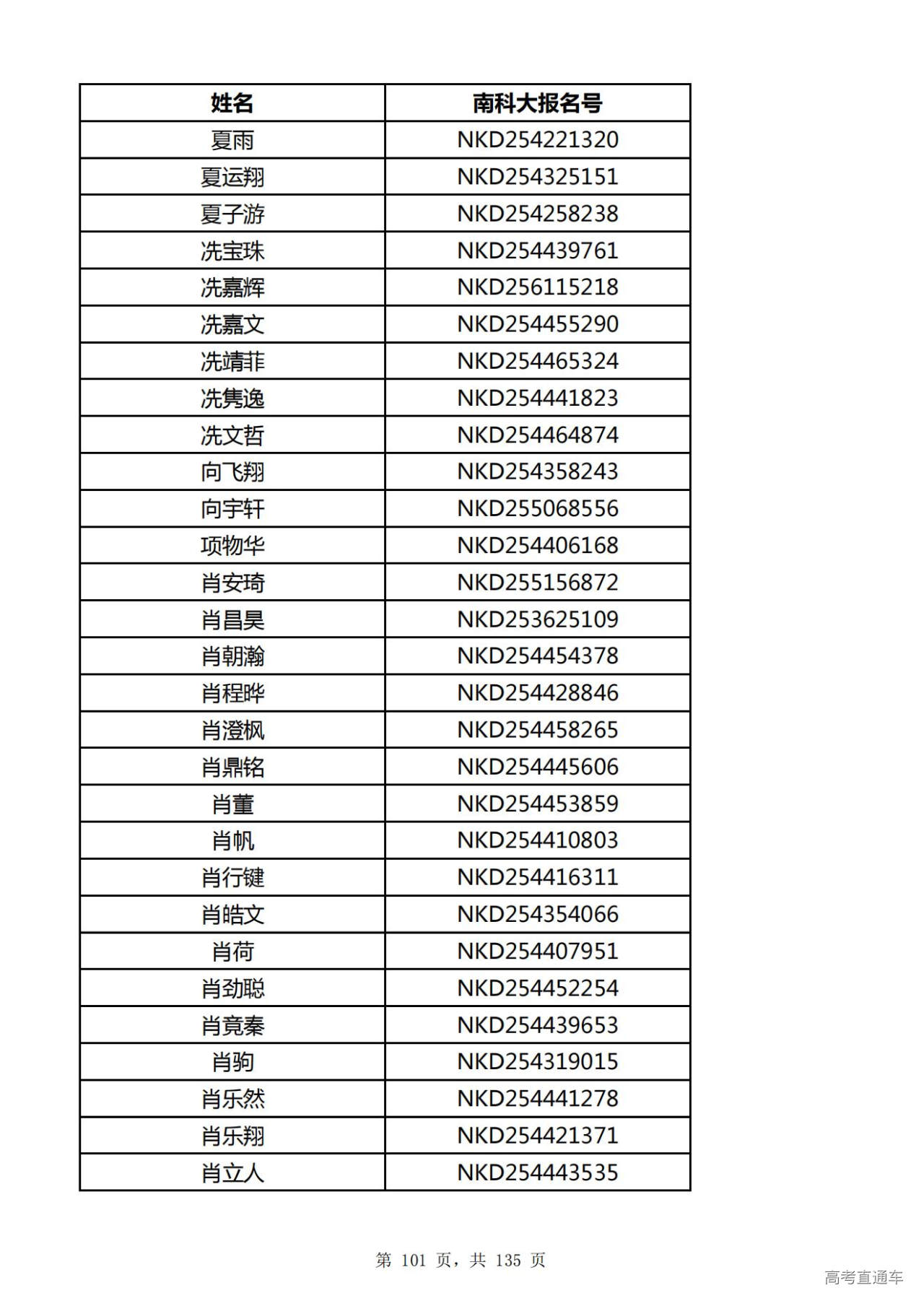 | 姓名 | 南科大报名号 |
|---|---|
| 夏雨 | NKD254221320 |
| 夏运翔 | NKD254325151 |
| 夏子游 | NKD254258238 |
| 冼宝珠 | NKD254439761 |
| 冼嘉辉 | NKD256115218 |
| 冼嘉文 | NKD254455290 |
| 冼靖菲 | NKD254465324 |
| 冼隽逸 | NKD254441823 |
| 冼文哲 | NKD254464874 |
| 向飞翔 | NKD254358243 |
| 向宇轩 | NKD255068556 |
| 项物华 | NKD254406168 |
| 肖安琦 | NKD255156872 |
| 肖昌昊 | NKD253625109 |
| 肖朝瀚 | NKD254454378 |
| 肖程晔 | NKD254428846 |
| 肖澄枫 | NKD254458265 |
| 肖鼎铭 | NKD254445606 |
| 肖董 | NKD254453859 |
| 肖帆 | NKD254410803 |
| 肖行键 | NKD254416311 |
| 肖皓文 | NKD254354066 |
| 肖荷 | NKD254407951 |
| 肖劲聪 | NKD254452254 |
| 肖竟秦 | NKD254439653 |
| 肖驹 | NKD254319015 |
| 肖乐然 | NKD254441278 |
| 肖乐翔 | NKD254421371 |
| 肖立人 | NKD254443535 |

第 101 页，共 135 页

高考直通车